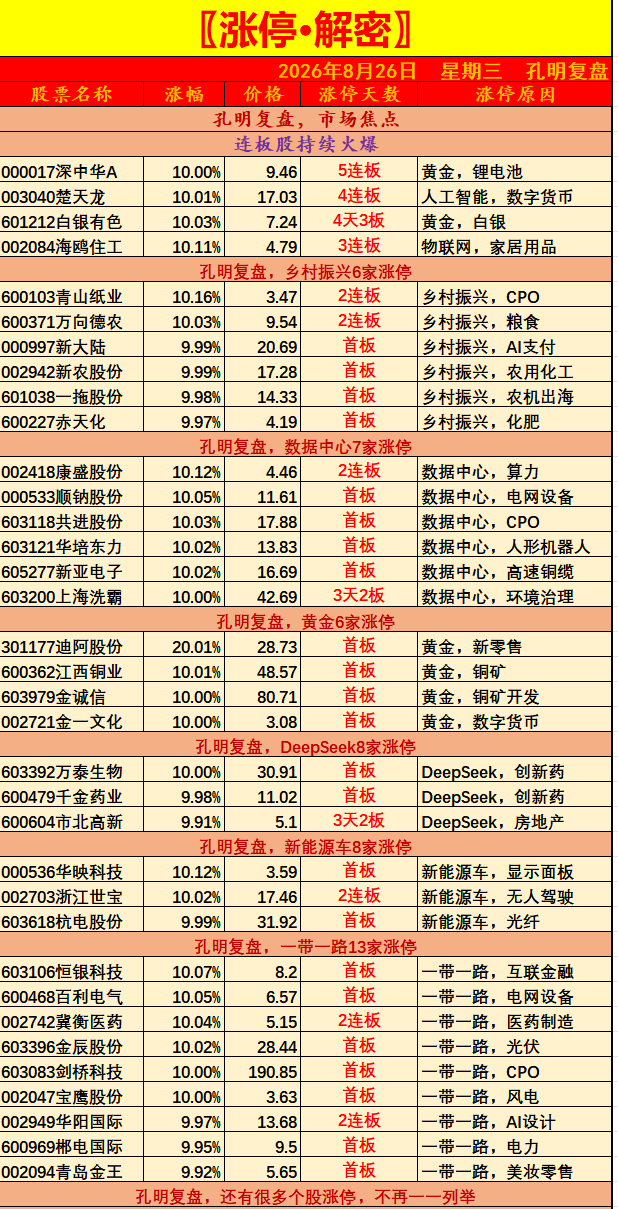 〖涨停•解密〗

2026年8月26日 星期三 孔明复盘

| 股票名称 | 涨幅 | 价格 | 涨停天数 | 涨停原因 |
|---|---|---|---|---|
| 孔明复盘，市场焦点 | | | | |
| 连板股持续火爆 | | | | |
| 000017深中华A | 10.00% | 9.46 | 5连板 | 黄金，锂电池 |
| 003040楚天龙 | 10.01% | 17.03 | 4连板 | 人工智能，数字货币 |
| 601212白银有色 | 10.03% | 7.24 | 4天3板 | 黄金，白银 |
| 002084海鸥住工 | 10.11% | 4.79 | 3连板 | 物联网，家居用品 |
| 孔明复盘，乡村振兴6家涨停 | | | | |
| 600103青山纸业 | 10.16% | 3.47 | 2连板 | 乡村振兴，CPO |
| 600371万向德农 | 10.03% | 9.54 | 2连板 | 乡村振兴，粮食 |
| 000997新大陆 | 9.99% | 20.69 | 首板 | 乡村振兴，AI支付 |
| 002942新农股份 | 9.99% | 17.28 | 首板 | 乡村振兴，农用化工 |
| 601038一拖股份 | 9.98% | 14.33 | 首板 | 乡村振兴，农机出海 |
| 600227赤天化 | 9.97% | 4.19 | 首板 | 乡村振兴，化肥 |
| 孔明复盘，数据中心7家涨停 | | | | |
| 002418康盛股份 | 10.12% | 4.46 | 2连板 | 数据中心，算力 |
| 000533顺钠股份 | 10.05% | 11.61 | 首板 | 数据中心，电网设备 |
| 603118共进股份 | 10.03% | 17.88 | 首板 | 数据中心，CPO |
| 603121华培东力 | 10.02% | 13.83 | 首板 | 数据中心，人形机器人 |
| 605277新亚电子 | 10.02% | 16.69 | 首板 | 数据中心，高速铜缆 |
| 603200上海洗霸 | 10.00% | 42.69 | 3天2板 | 数据中心，环境治理 |
| 孔明复盘，黄金6家涨停 | | | | |
| 301177迪阿股份 | 20.01% | 28.73 | 首板 | 黄金，新零售 |
| 600362江西铜业 | 10.01% | 48.57 | 首板 | 黄金，铜矿 |
| 603979金诚信 | 10.00% | 80.71 | 首板 | 黄金，铜矿开发 |
| 002721金一文化 | 10.00% | 3.08 | 首板 | 黄金，数字货币 |
| 孔明复盘，DeepSeek8家涨停 | | | | |
| 603392万泰生物 | 10.00% | 30.91 | 首板 | DeepSeek，创新药 |
| 600479千金药业 | 9.98% | 11.02 | 首板 | DeepSeek，创新药 |
| 600604市北高新 | 9.91% | 5.1 | 3天2板 | DeepSeek，房地产 |
| 孔明复盘，新能源车8家涨停 | | | | |
| 000536华映科技 | 10.12% | 3.59 | 首板 | 新能源车，显示面板 |
| 002703浙江世宝 | 10.02% | 17.46 | 2连板 | 新能源车，无人驾驶 |
| 603618杭电股份 | 9.99% | 31.92 | 首板 | 新能源车，光纤 |
| 孔明复盘，一带一路13家涨停 | | | | |
| 603106恒银科技 | 10.07% | 8.2 | 首板 | 一带一路，互联金融 |
| 600468百利电气 | 10.05% | 6.57 | 首板 | 一带一路，电网设备 |
| 002742冀衡医药 | 10.04% | 5.15 | 2连板 | 一带一路，医药制造 |
| 603396金辰股份 | 10.02% | 28.44 | 首板 | 一带一路，光伏 |
| 603083剑桥科技 | 10.00% | 190.85 | 首板 | 一带一路，CPO |
| 002047宝鹰股份 | 10.00% | 3.63 | 首板 | 一带一路，风电 |
| 002949华阳国际 | 9.97% | 13.68 | 2连板 | 一带一路，AI设计 |
| 600969郴电国际 | 9.95% | 9.5 | 首板 | 一带一路，电力 |
| 002094青岛金王 | 9.92% | 5.65 | 首板 | 一带一路，美妆零售 |
| 孔明复盘，还有很多个股涨停，不再一一列举 | | | | |